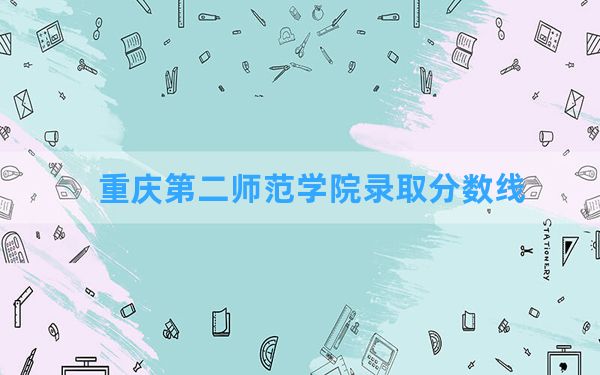 重庆第二师范学院录取分数线

STATIONERY